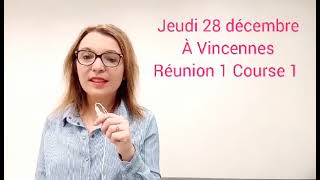 Jeudi 28 décembre
À Vincennes
Réunion 1 Course 1